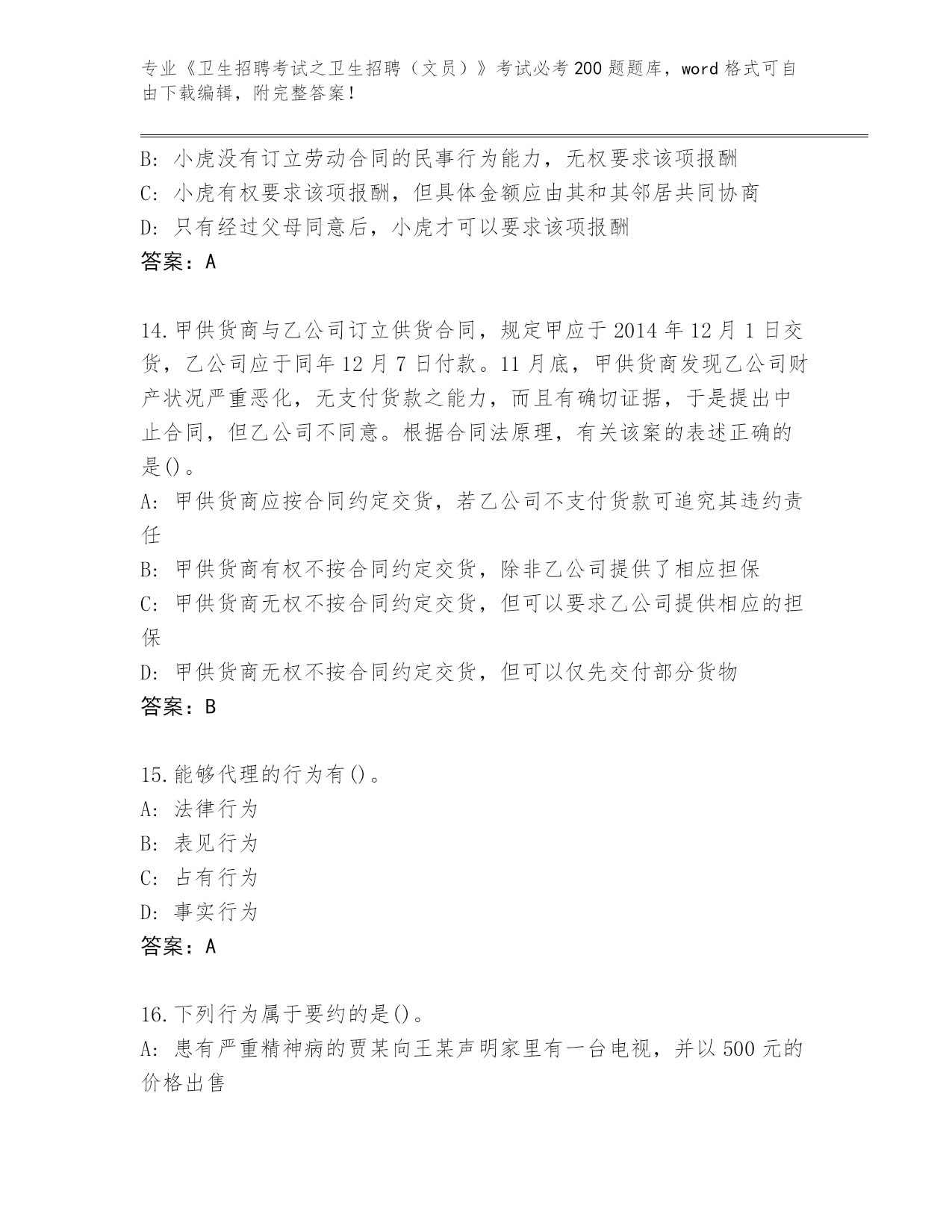 专业《卫生招聘考试之卫生招聘（文员）》考试必考200题题库，word格式可自由下载编辑，附完整答案！

B: 小虎没有订立劳动合同的民事行为能力，无权要求该项报酬
C: 小虎有权要求该项报酬，但具体金额应由其和其邻居共同协商
D: 只有经过父母同意后，小虎才可以要求该项报酬
答案：A

14.甲供货商与乙公司订立供货合同，规定甲应于2014年12月1日交货，乙公司应于同年12月7日付款。11月底，甲供货商发现乙公司财产状况严重恶化，无支付货款之能力，而且有确切证据，于是提出中止合同，但乙公司不同意。根据合同法原理，有关该案的表述正确的是()。
A: 甲供货商应按合同约定交货，若乙公司不支付货款可追究其违约责任
B: 甲供货商有权不按合同约定交货，除非乙公司提供了相应担保
C: 甲供货商无权不按合同约定交货，但可以要求乙公司提供相应的担保
D: 甲供货商无权不按合同约定交货，但可以仅先交付部分货物
答案：B

15.能够代理的行为有()。
A: 法律行为
B: 表见行为
C: 占有行为
D: 事实行为
答案：A

16.下列行为属于要约的是()。
A: 患有严重精神病的贾某向王某声明家里有一台电视，并以500元的价格出售